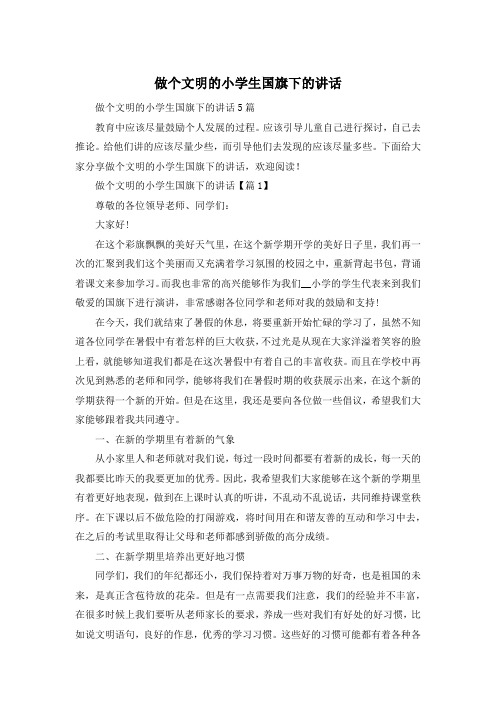 做个文明的小学生国旗下的讲话

做个文明的小学生国旗下的讲话5篇

教育中应该尽量鼓励个人发展的过程。应该引导儿童自己进行探讨，自己去推论。给他们讲的应该尽量少些，而引导他们去发现的应该尽量多些。下面给大家分享做个文明的小学生国旗下的讲话，欢迎阅读！

做个文明的小学生国旗下的讲话【篇1】

尊敬的各位领导老师、同学们：

大家好！

在这个彩旗飘飘的美好天气里，在这个新学期开学的美好日子里，我们再一次的汇聚到我们这个美丽而又充满着学习氛围的校园之中，重新背起书包，背诵着课文来参加学习。而我也非常的高兴能够作为我们__小学的学生代表来到我们敬爱的国旗下进行演讲，非常感谢各位同学和老师对我的鼓励和支持！

在今天，我们就结束了暑假的休息，将要重新开始忙碌的学习了，虽然不知道各位同学在暑假中有着怎样的巨大收获，不过光是从现在大家洋溢着笑容的脸上看，就能够知道我们都是在这次暑假中有着自己的丰富收获。而且在学校中再次见到熟悉的老师和同学，能够将我们在暑假时期的收获展示出来，在这个新的学期获得一个新的开始。但是在这里，我还是要向各位做一些倡议，希望我们大家能够跟着我共同遵守。

一、在新的学期里有着新的气象

从小家里人和老师就对我们说，每过一段时间都要有着新的成长，每一天的我都要比昨天的我要更加的优秀。因此，我希望我们大家能够在这个新的学期里有着更好地表现，做到在上课时认真的听讲，不乱动不乱说话，共同维持课堂秩序。在下课以后不做危险的打闹游戏，将时间用在和谐友善的互动和学习中去，在之后的考试里取得让父母和老师都感到骄傲的高分成绩。

二、在新学期里培养出更好地习惯

同学们，我们的年纪都还小，我们保持着对万事万物的好奇，也是祖国的未来，是真正含苞待放的花朵。但是有一点需要我们注意，我们的经验并不丰富，在很多时候上我们要听从老师家长的要求，养成一些对我们有好处的好习惯，比如说文明语句，良好的作息，优秀的学习习惯。这些好的习惯可能都有着各种各